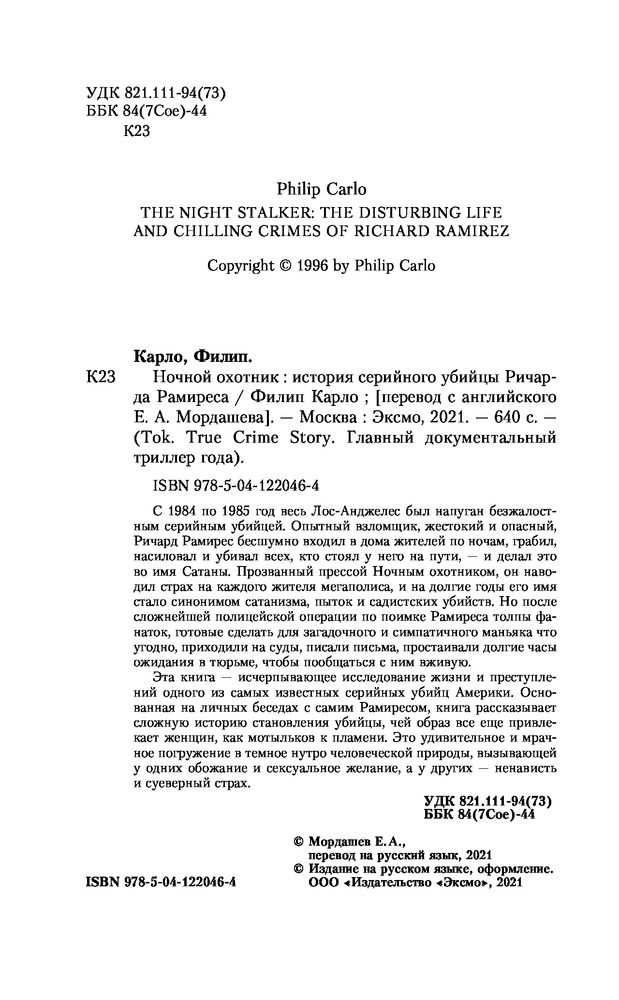 УДК 821.111-94(73)
ББК 84(7Сое)-44
К23

Philip Carlo
THE NIGHT STALKER: THE DISTURBING LIFE AND CHILLING CRIMES OF RICHARD RAMIREZ

Copyright © 1996 by Philip Carlo

Карло, Филип.
К23 Ночной охотник : история серийного убийцы Ричарда Рамиреса / Филип Карло ; [перевод с английского Е. А. Мордашева]. — Москва : Эксмо, 2021. — 640 с. — (Tok. True Crime Story. Главный документальный триллер года).

ISBN 978-5-04-122046-4

С 1984 по 1985 год весь Лос-Анджелес был напуган безжалостным серийным убийцей. Опытный взломщик, жестокий и опасный, Ричард Рамирес бесшумно входил в дома жителей по ночам, грабил, насиловал и убивал всех, кто стоял у него на пути, — и делал это во имя Сатаны. Прозванный прессой Ночным охотником, он наводил страх на каждого жителя мегаполиса, и на долгие годы его имя стало синонимом сатанизма, пыток и садистских убийств. Но после сложнейшей полицейской операции по поимке Рамиреса толпы фанаток, готовые сделать для загадочного и симпатичного маньяка что угодно, приходили на суды, писали письма, простаивали долгие часы ожидания в тюрьме, чтобы пообщаться с ним вживую.

Эта книга — исчерпывающее исследование жизни и преступлений одного из самых известных серийных убийц Америки. Основанная на личных беседах с самим Рамиресом, книга рассказывает сложную историю становления убийцы, чей образ все еще привлекает женщин, как мотыльков к пламени. Это удивительное и мрачное погружение в темное нутро человеческой природы, вызывающей у одних обожание и сексуальное желание, а у других — ненависть и суеверный страх.

УДК 821.111-94(73)
ББК 84(7Сое)-44

© Мордашев Е.А., перевод на русский язык, 2021
© Издание на русском языке, оформление. ООО «Издательство «Эксмо», 2021

ISBN 978-5-04-122046-4